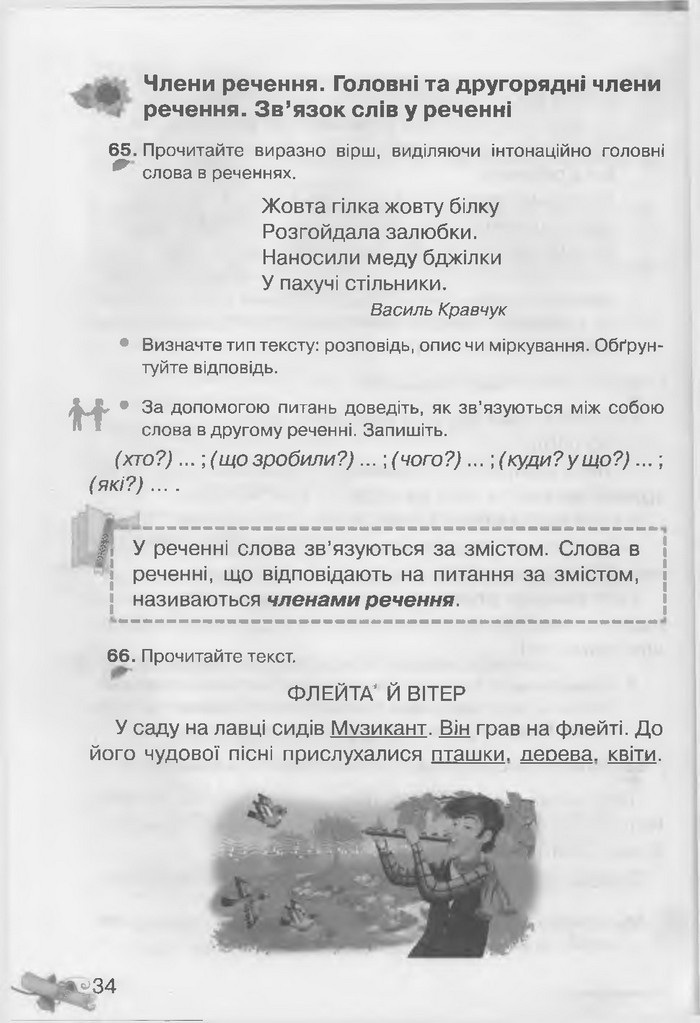 Члени речення. Головні та другорядні члени речення. Зв'язок слів у реченні

65. Прочитайте виразно вірш, виділяючи інтонаційно головні слова в реченнях.

Жовта гілка жовту білку
Розгойдала залюбки.
Наносили меду бджілки
У пахучі стільники.
Василь Кравчук

• Визначте тип тексту: розповідь, опис чи міркування. Обґрунтуйте відповідь.

• За допомогою питань доведіть, як зв'язуються між собою слова в другому реченні. Запишіть.

(хто?) ... ; (що зробили?) ... ; (чого?) ... ; (куди? у що?) ... ; (які?) ... .

У реченні слова зв'язуються за змістом. Слова в реченні, що відповідають на питання за змістом, називаються членами речення.

66. Прочитайте текст.

ФЛЕЙТА* Й ВІТЕР

У саду на лавці сидів Музикант. Він грав на флейті. До його чудової пісні прислухалися пташки, дерева, квіти.

34